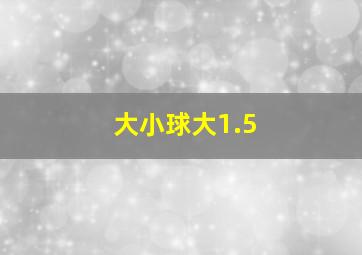 大小球大1.5